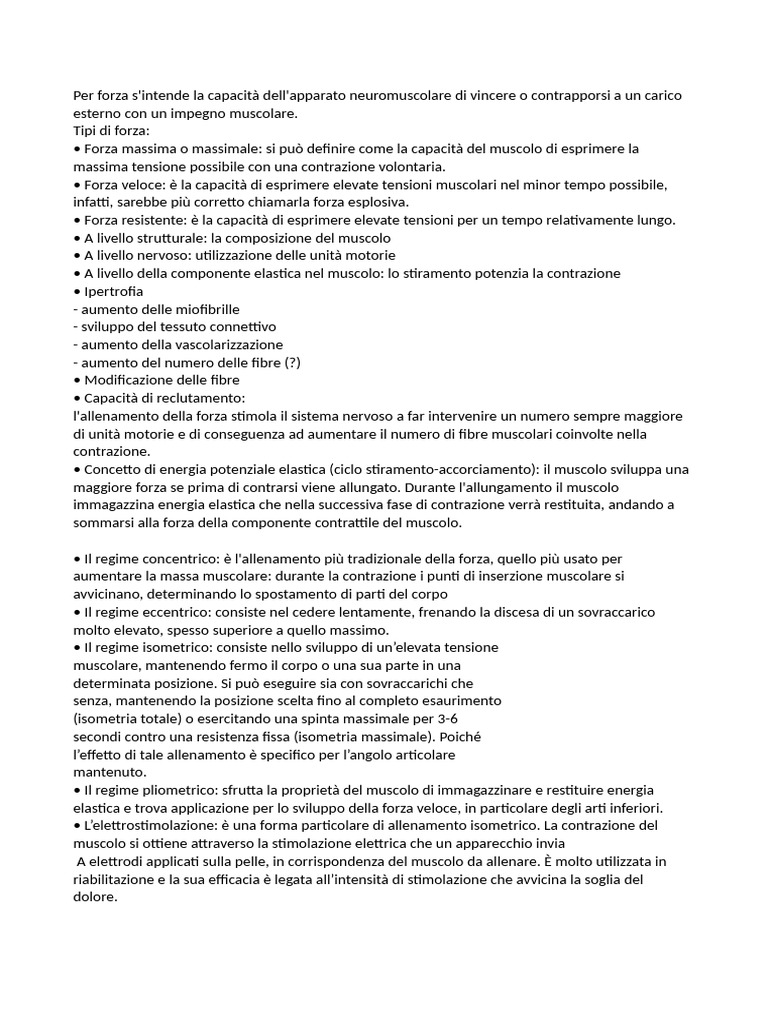 Per forza s'intende la capacità dell'apparato neuromuscolare di vincere o contrapporsi a un carico esterno con un impegno muscolare.
Tipi di forza:
• Forza massima o massimale: si può definire come la capacità del muscolo di esprimere la massima tensione possibile con una contrazione volontaria.
• Forza veloce: è la capacità di esprimere elevate tensioni muscolari nel minor tempo possibile, infatti, sarebbe più corretto chiamarla forza esplosiva.
• Forza resistente: è la capacità di esprimere elevate tensioni per un tempo relativamente lungo.
• A livello strutturale: la composizione del muscolo
• A livello nervoso: utilizzazione delle unità motorie
• A livello della componente elastica nel muscolo: lo stiramento potenzia la contrazione
• Ipertrofia
- aumento delle miofibrille
- sviluppo del tessuto connettivo
- aumento della vascolarizzazione
- aumento del numero delle fibre (?)
• Modificazione delle fibre
• Capacità di reclutamento:
l'allenamento della forza stimola il sistema nervoso a far intervenire un numero sempre maggiore di unità motorie e di conseguenza ad aumentare il numero di fibre muscolari coinvolte nella contrazione.
• Concetto di energia potenziale elastica (ciclo stiramento-accorciamento): il muscolo sviluppa una maggiore forza se prima di contrarsi viene allungato. Durante l'allungamento il muscolo immagazzina energia elastica che nella successiva fase di contrazione verrà restituita, andando a sommarsi alla forza della componente contrattile del muscolo.

• Il regime concentrico: è l'allenamento più tradizionale della forza, quello più usato per aumentare la massa muscolare: durante la contrazione i punti di inserzione muscolare si avvicinano, determinando lo spostamento di parti del corpo
• Il regime eccentrico: consiste nel cedere lentamente, frenando la discesa di un sovraccarico molto elevato, spesso superiore a quello massimo.
• Il regime isometrico: consiste nello sviluppo di un'elevata tensione muscolare, mantenendo fermo il corpo o una sua parte in una determinata posizione. Si può eseguire sia con sovraccarichi che senza, mantenendo la posizione scelta fino al completo esaurimento (isometria totale) o esercitando una spinta massimale per 3-6 secondi contro una resistenza fissa (isometria massimale). Poiché l'effetto di tale allenamento è specifico per l'angolo articolare mantenuto.
• Il regime pliometrico: sfrutta la proprietà del muscolo di immagazzinare e restituire energia elastica e trova applicazione per lo sviluppo della forza veloce, in particolare degli arti inferiori.
• L'elettrostimolazione: è una forma particolare di allenamento isometrico. La contrazione del muscolo si ottiene attraverso la stimolazione elettrica che un apparecchio invia
A elettrodi applicati sulla pelle, in corrispondenza del muscolo da allenare. È molto utilizzata in riabilitazione e la sua efficacia è legata all'intensità di stimolazione che avvicina la soglia del dolore.